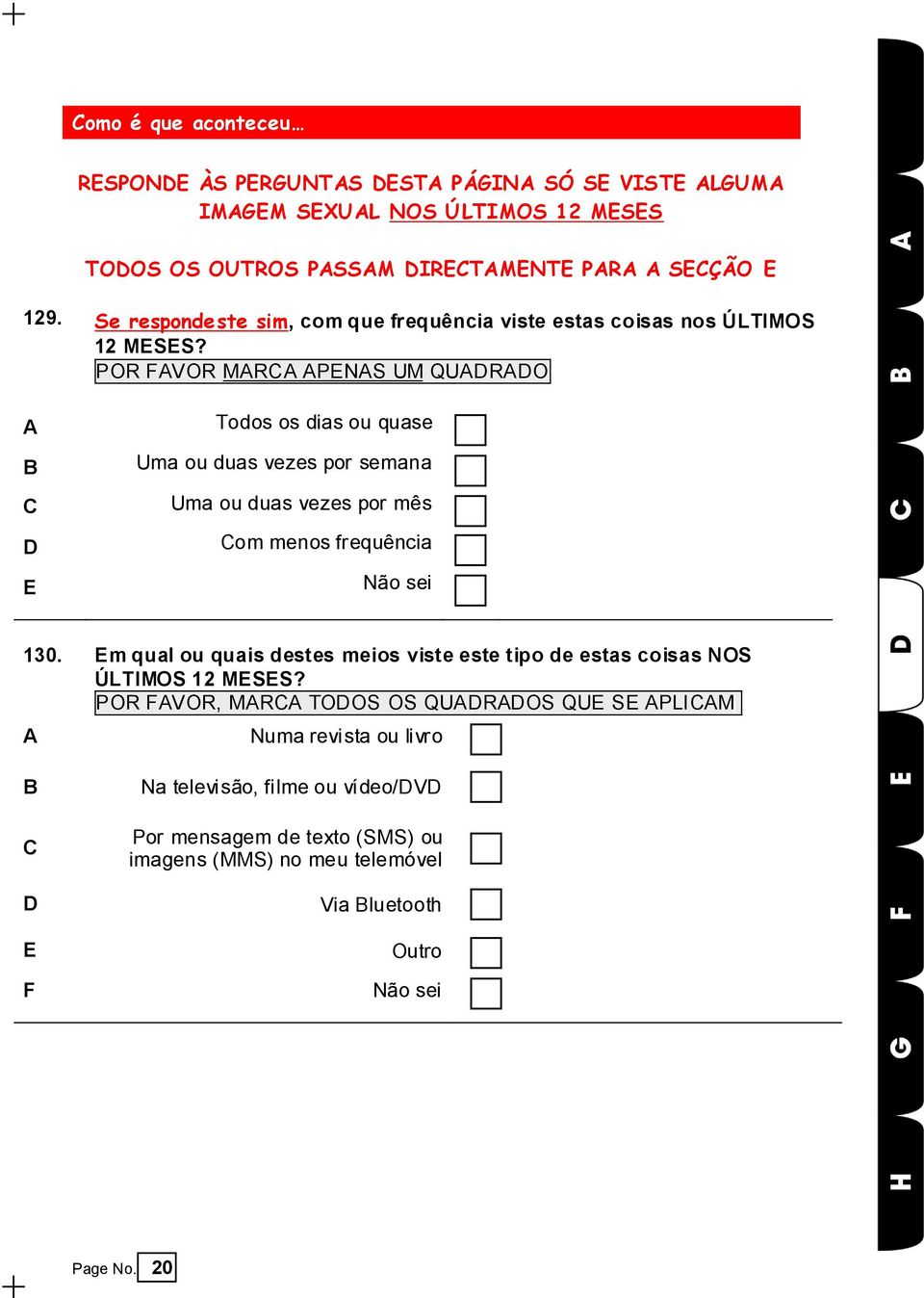 Como é que aconteceu…

RESPONDE ÀS PERGUNTAS DESTA PÁGINA SÓ SE VISTE ALGUMA IMAGEM SEXUAL NOS ÚLTIMOS 12 MESES

TODOS OS OUTROS PASSAM DIRECTAMENTE PARA A SECÇÃO E

129. Se respondeste sim, com que frequência viste estas coisas nos ÚLTIMOS 12 MESES?
POR FAVOR MARCA APENAS UM QUADRADO

A Todos os dias ou quase
B Uma ou duas vezes por semana
C Uma ou duas vezes por mês
D Com menos frequência
E Não sei

130. Em qual ou quais destes meios viste este tipo de estas coisas NOS ÚLTIMOS 12 MESES?
POR FAVOR, MARCA TODOS OS QUADRADOS QUE SE APLICAM

A Numa revista ou livro
B Na televisão, filme ou vídeo/DVD
C Por mensagem de texto (SMS) ou imagens (MMS) no meu telemóvel
D Via Bluetooth
E Outro
F Não sei

Page No. 20

A
B
C
D
E
F
G
H